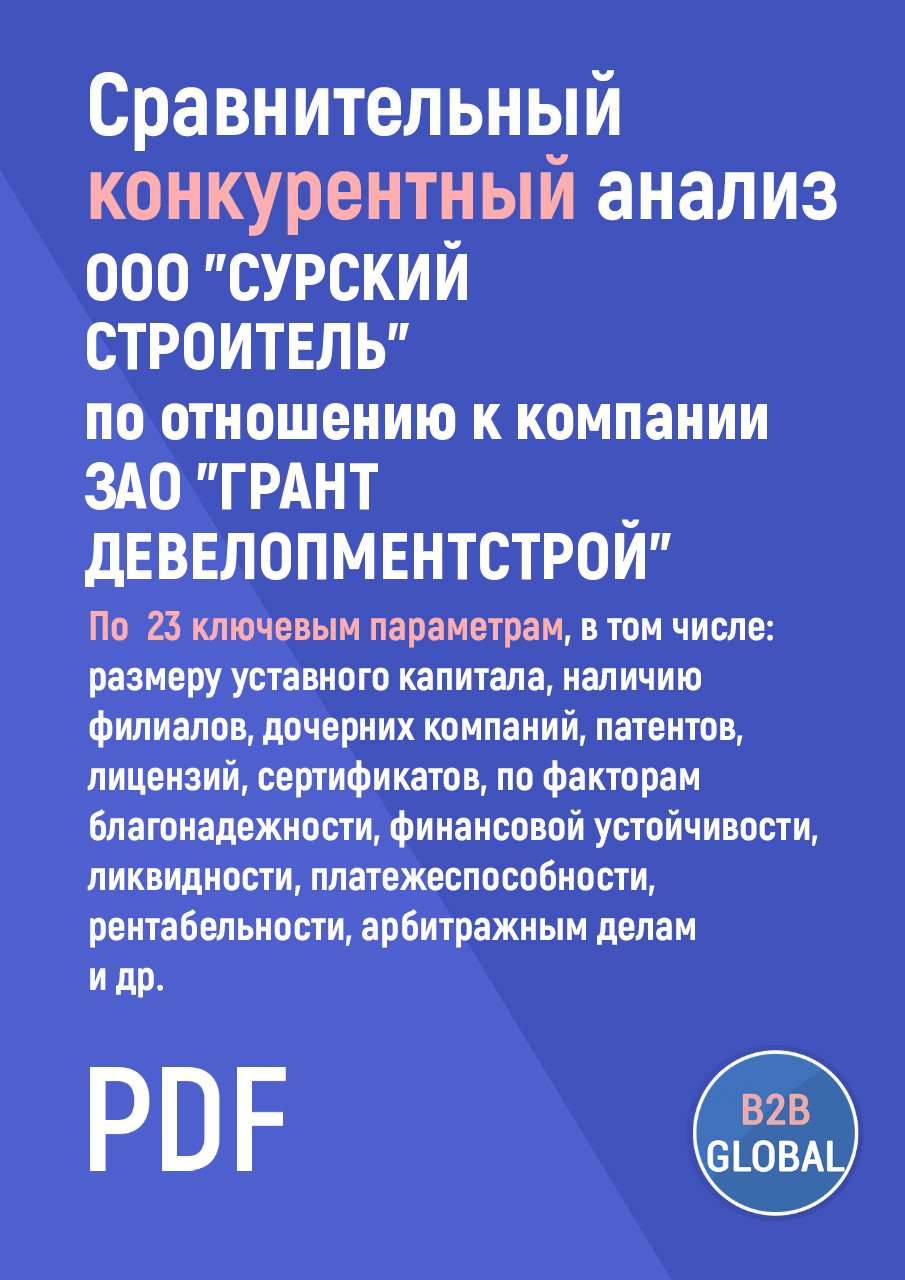 Сравнительный конкурентный анализ ООО "СУРСКИЙ СТРОИТЕЛЬ" по отношению к компании ЗАО "ГРАНТ ДЕВЕЛОПМЕНТСТРОЙ"

По 23 ключевым параметрам, в том числе: размеру уставного капитала, наличию филиалов, дочерних компаний, патентов, лицензий, сертификатов, по факторам благонадежности, финансовой устойчивости, ликвидности, платежеспособности, рентабельности, арбитражным делам и др.

PDF

B2B GLOBAL